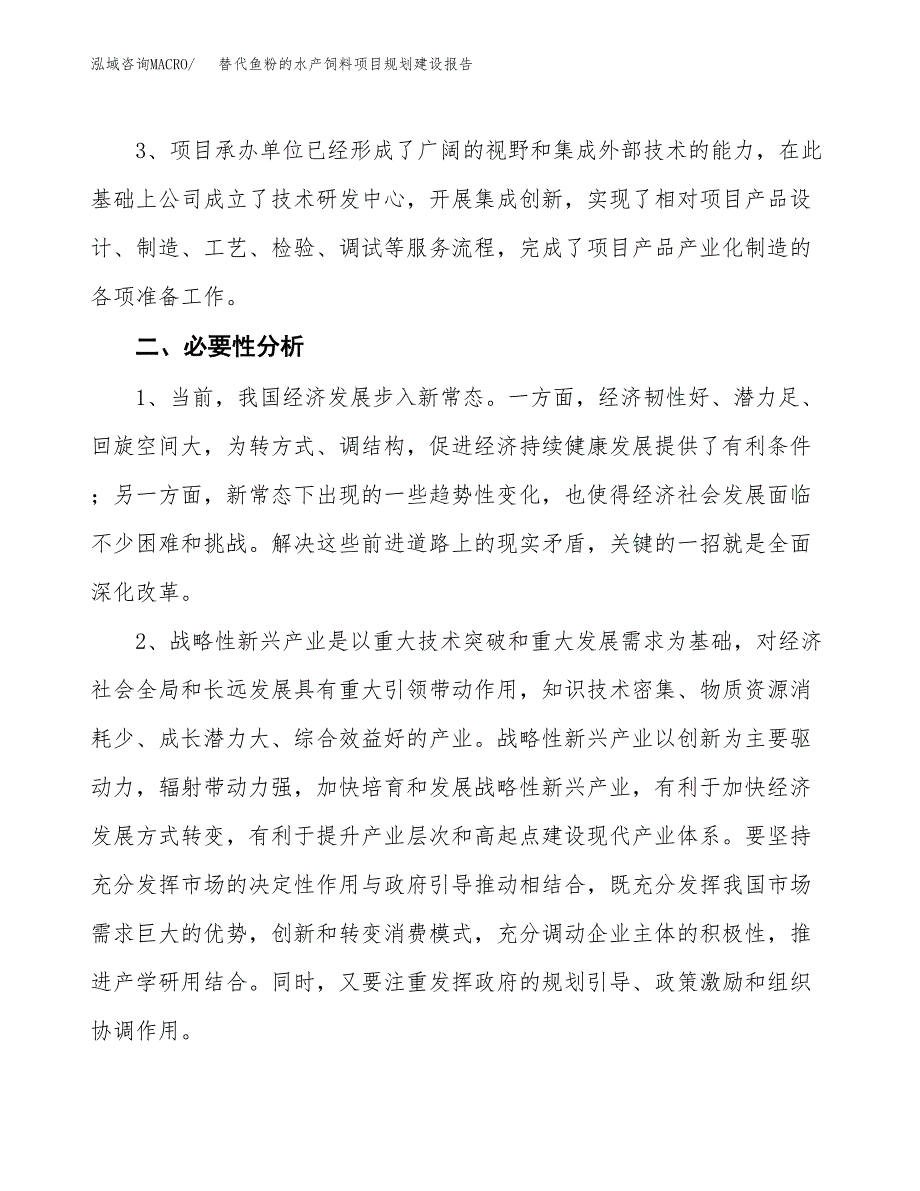 泓域咨询MACRO/ 替代鱼粉的水产饲料项目规划建设报告

3、项目承办单位已经形成了广阔的视野和集成外部技术的能力，在此基础上公司成立了技术研发中心，开展集成创新，实现了相对项目产品设计、制造、工艺、检验、调试等服务流程，完成了项目产品产业化制造的各项准备工作。

二、必要性分析

1、当前，我国经济发展步入新常态。一方面，经济韧性好、潜力足、回旋空间大，为转方式、调结构，促进经济持续健康发展提供了有利条件；另一方面，新常态下出现的一些趋势性变化，也使得经济社会发展面临不少困难和挑战。解决这些前进道路上的现实矛盾，关键的一招就是全面深化改革。

2、战略性新兴产业是以重大技术突破和重大发展需求为基础，对经济社会全局和长远发展具有重大引领带动作用，知识技术密集、物质资源消耗少、成长潜力大、综合效益好的产业。战略性新兴产业以创新为主要驱动力，辐射带动力强，加快培育和发展战略性新兴产业，有利于加快经济发展方式转变，有利于提升产业层次和高起点建设现代产业体系。要坚持充分发挥市场的决定性作用与政府引导推动相结合，既充分发挥我国市场需求巨大的优势，创新和转变消费模式，充分调动企业主体的积极性，推进产学研用结合。同时，又要注重发挥政府的规划引导、政策激励和组织协调作用。